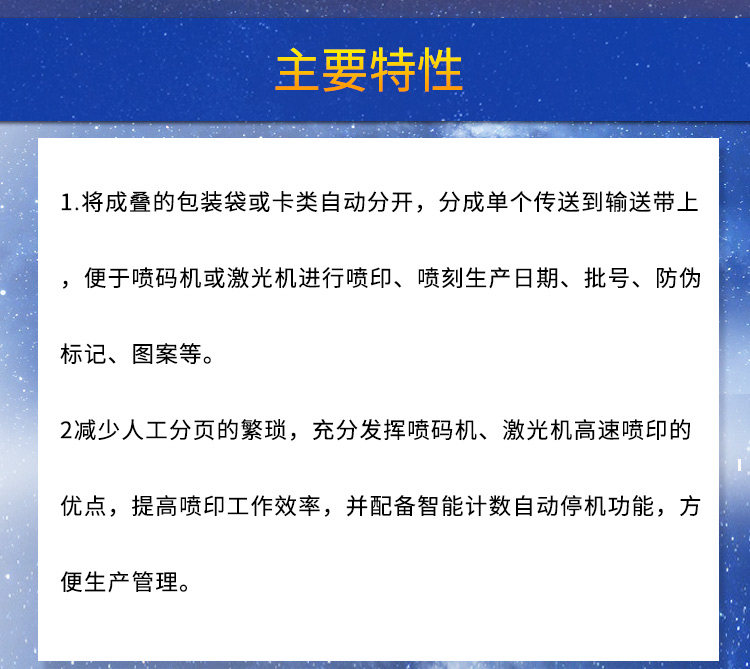 主要特性

1.将成叠的包装袋或卡类自动分开，分成单个传送到输送带上，便于喷码机或激光机进行喷印、喷刻生产日期、批号、防伪标记、图案等。

2减少人工分页的繁琐，充分发挥喷码机、激光机高速喷印的优点，提高喷印工作效率，并配备智能计数自动停机功能，方便生产管理。